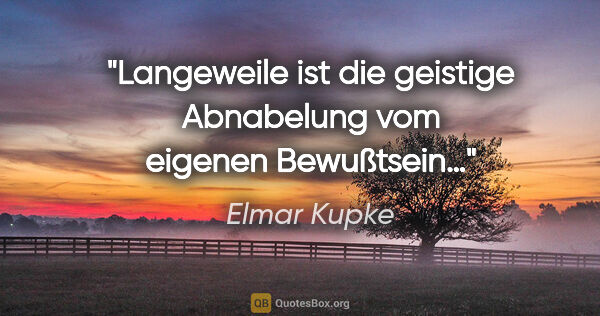 "Langeweile ist die geistige Abnabelung vom eigenen Bewußtsein..."

Elmar Kupke

QB QuotesBox.org